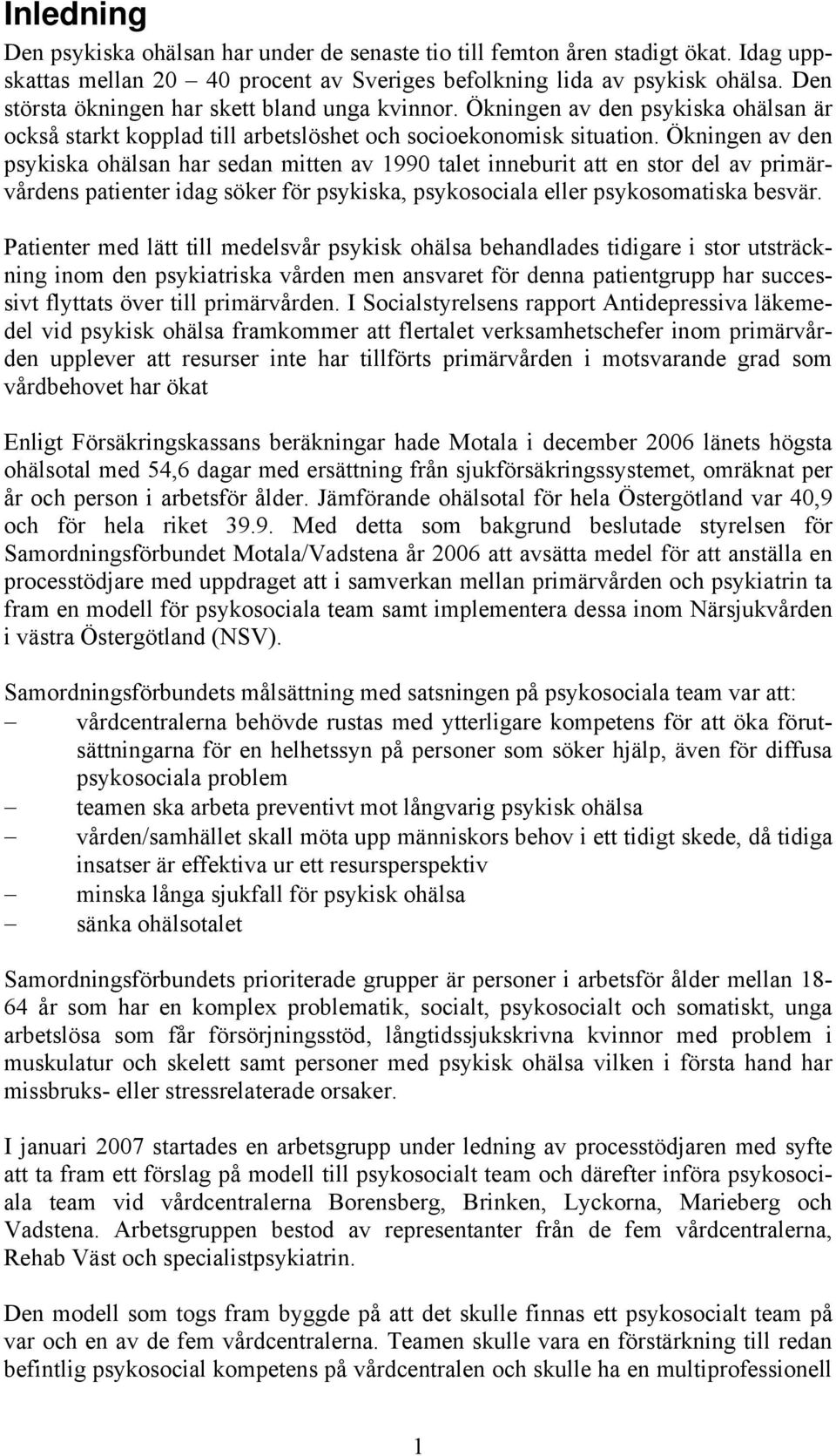 Inledning

Den psykiska ohälsan har under de senaste tio till femton åren stadigt ökat. Idag uppskattas mellan 20 – 40 procent av Sveriges befolkning lida av psykisk ohälsa. Den största ökningen har skett bland unga kvinnor. Ökningen av den psykiska ohälsan är också starkt kopplad till arbetslöshet och socioekonomisk situation. Ökningen av den psykiska ohälsan har sedan mitten av 1990 talet inneburit att en stor del av primärvårdens patienter idag söker för psykiska, psykosociala eller psykosomatiska besvär.

Patienter med lätt till medelsvår psykisk ohälsa behandlades tidigare i stor utsträckning inom den psykiatriska vården men ansvaret för denna patientgrupp har successivt flyttats över till primärvården. I Socialstyrelsens rapport Antidepressiva läkemedel vid psykisk ohälsa framkommer att flertalet verksamhetschefer inom primärvården upplever att resurser inte har tillförts primärvården i motsvarande grad som vårdbehovet har ökat

Enligt Försäkringskassans beräkningar hade Motala i december 2006 länets högsta ohälsotal med 54,6 dagar med ersättning från sjukförsäkringssystemet, omräknat per år och person i arbetsför ålder. Jämförande ohälsotal för hela Östergötland var 40,9 och för hela riket 39.9. Med detta som bakgrund beslutade styrelsen för Samordningsförbundet Motala/Vadstena år 2006 att avsätta medel för att anställa en processtödjare med uppdraget att i samverkan mellan primärvården och psykiatrin ta fram en modell för psykosociala team samt implementera dessa inom Närsjukvården i västra Östergötland (NSV).

Samordningsförbundets målsättning med satsningen på psykosociala team var att:
– vårdcentralerna behövde rustas med ytterligare kompetens för att öka förutsättningarna för en helhetssyn på personer som söker hjälp, även för diffusa psykosociala problem
– teamen ska arbeta preventivt mot långvarig psykisk ohälsa
– vården/samhället skall möta upp människors behov i ett tidigt skede, då tidiga insatser är effektiva ur ett resursperspektiv
– minska långa sjukfall för psykisk ohälsa
– sänka ohälsotalet

Samordningsförbundets prioriterade grupper är personer i arbetsför ålder mellan 18-64 år som har en komplex problematik, socialt, psykosocialt och somatiskt, unga arbetslösa som får försörjningsstöd, långtidssjukskrivna kvinnor med problem i muskulatur och skelett samt personer med psykisk ohälsa vilken i första hand har missbruks- eller stressrelaterade orsaker.

I januari 2007 startades en arbetsgrupp under ledning av processtödjaren med syfte att ta fram ett förslag på modell till psykosocialt team och därefter införa psykosociala team vid vårdcentralerna Borensberg, Brinken, Lyckorna, Marieberg och Vadstena. Arbetsgruppen bestod av representanter från de fem vårdcentralerna, Rehab Väst och specialistpsykiatrin.

Den modell som togs fram byggde på att det skulle finnas ett psykosocialt team på var och en av de fem vårdcentralerna. Teamen skulle vara en förstärkning till redan befintlig psykosocial kompetens på vårdcentralen och skulle ha en multiprofessionell

1